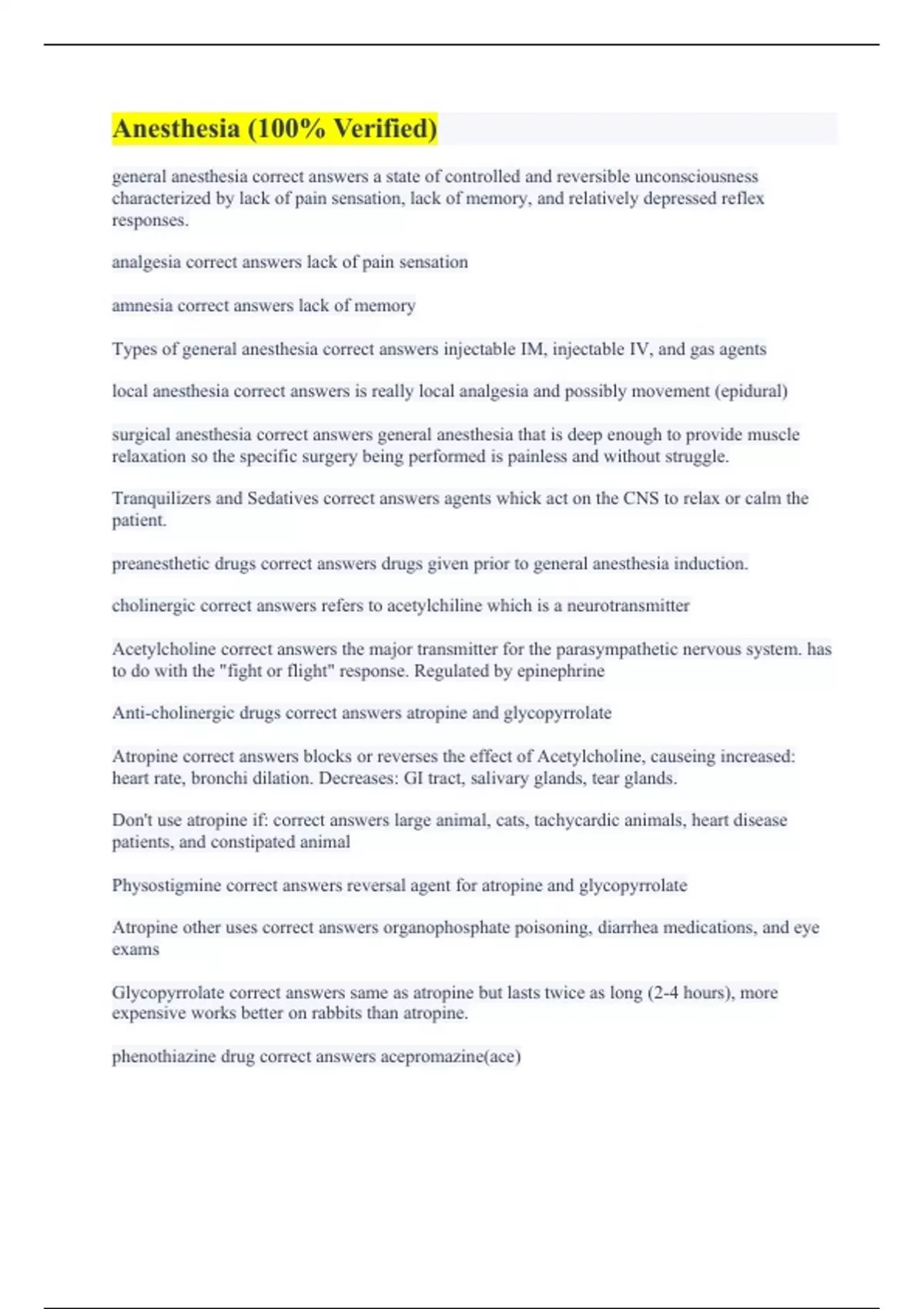 Anesthesia (100% Verified)

general anesthesia correct answers a state of controlled and reversible unconsciousness characterized by lack of pain sensation, lack of memory, and relatively depressed reflex responses.

analgesia correct answers lack of pain sensation

amnesia correct answers lack of memory

Types of general anesthesia correct answers injectable IM, injectable IV, and gas agents

local anesthesia correct answers is really local analgesia and possibly movement (epidural)

surgical anesthesia correct answers general anesthesia that is deep enough to provide muscle relaxation so the specific surgery being performed is painless and without struggle.

Tranquilizers and Sedatives correct answers agents whick act on the CNS to relax or calm the patient.

preanesthetic drugs correct answers drugs given prior to general anesthesia induction.

cholinergic correct answers refers to acetylchiline which is a neurotransmitter

Acetylcholine correct answers the major transmitter for the parasympathetic nervous system. has to do with the "fight or flight" response. Regulated by epinephrine

Anti-cholinergic drugs correct answers atropine and glycopyrrolate

Atropine correct answers blocks or reverses the effect of Acetylcholine, causeing increased: heart rate, bronchi dilation. Decreases: GI tract, salivary glands, tear glands.

Don't use atropine if: correct answers large animal, cats, tachycardic animals, heart disease patients, and constipated animal

Physostigmine correct answers reversal agent for atropine and glycopyrrolate

Atropine other uses correct answers organophosphate poisoning, diarrhea medications, and eye exams

Glycopyrrolate correct answers same as atropine but lasts twice as long (2-4 hours), more expensive works better on rabbits than atropine.

phenothiazine drug correct answers acepromazine(ace)